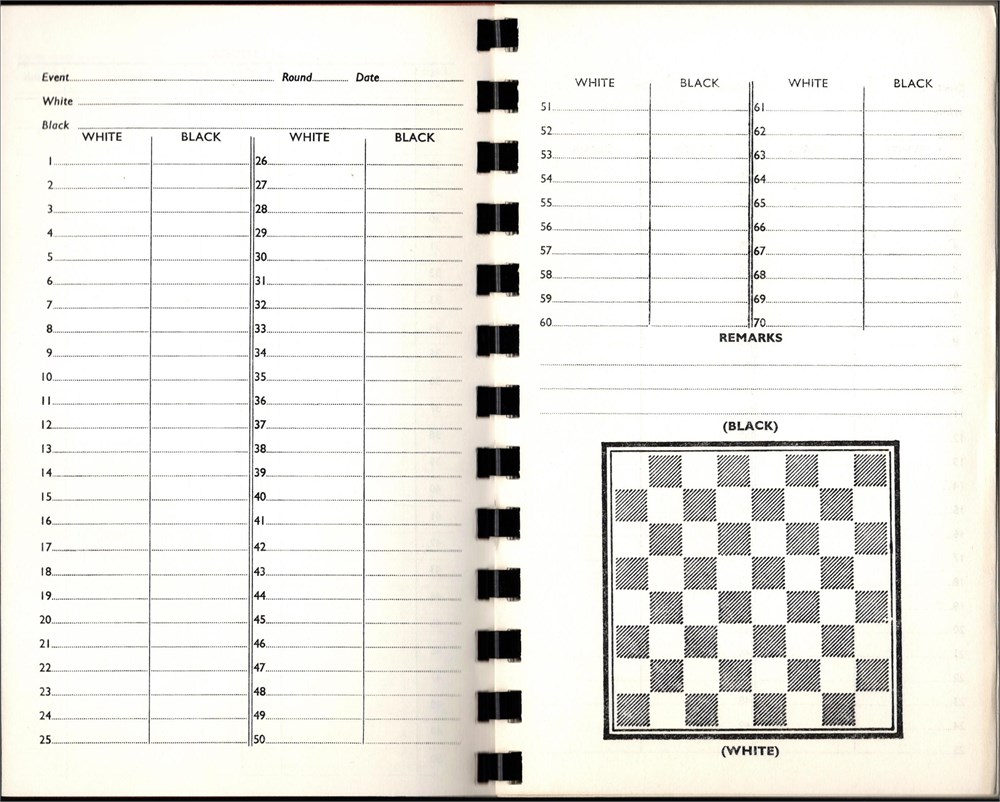 Event Round Date
White
Black

| WHITE | BLACK | WHITE | BLACK |
|---|---|---|---|
| 1 | | 26 | |
| 2 | | 27 | |
| 3 | | 28 | |
| 4 | | 29 | |
| 5 | | 30 | |
| 6 | | 31 | |
| 7 | | 32 | |
| 8 | | 33 | |
| 9 | | 34 | |
| 10 | | 35 | |
| 11 | | 36 | |
| 12 | | 37 | |
| 13 | | 38 | |
| 14 | | 39 | |
| 15 | | 40 | |
| 16 | | 41 | |
| 17 | | 42 | |
| 18 | | 43 | |
| 19 | | 44 | |
| 20 | | 45 | |
| 21 | | 46 | |
| 22 | | 47 | |
| 23 | | 48 | |
| 24 | | 49 | |
| 25 | | 50 | |

| WHITE | BLACK | WHITE | BLACK |
|---|---|---|---|
| 51 | | 61 | |
| 52 | | 62 | |
| 53 | | 63 | |
| 54 | | 64 | |
| 55 | | 65 | |
| 56 | | 66 | |
| 57 | | 67 | |
| 58 | | 68 | |
| 59 | | 69 | |
| 60 | | 70 | |

REMARKS

(BLACK)

(WHITE)